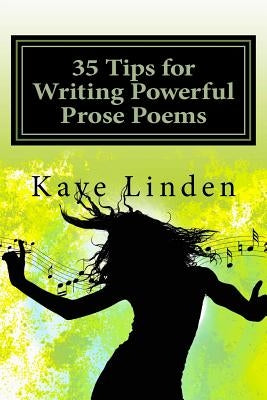 35 Tips for Writing Powerful Prose Poems

Kaye Linden